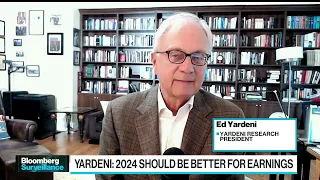 Ed Yardeni
YARDENI RESEARCH PRESIDENT

Bloomberg Surveillance

YARDENI: 2024 SHOULD BE BETTER FOR EARNINGS